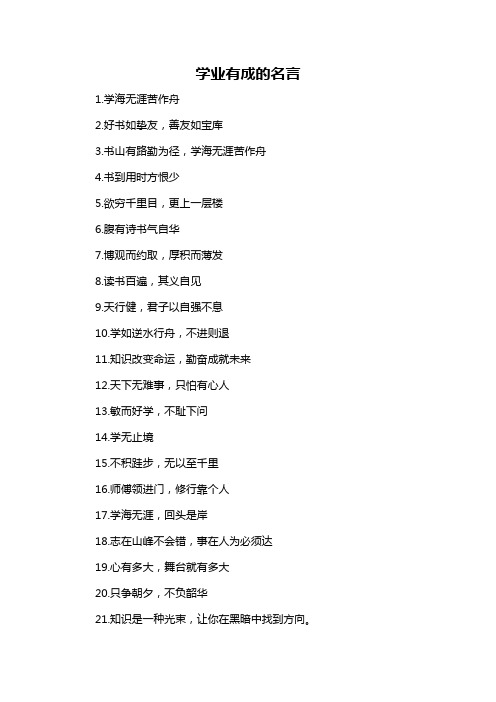 学业有成的名言

1.学海无涯苦作舟

2.好书如挚友，善友如宝库

3.书山有路勤为径，学海无涯苦作舟

4.书到用时方恨少

5.欲穷千里目，更上一层楼

6.腹有诗书气自华

7.博观而约取，厚积而薄发

8.读书百遍，其义自见

9.天行健，君子以自强不息

10.学如逆水行舟，不进则退

11.知识改变命运，勤奋成就未来

12.天下无难事，只怕有心人

13.敏而好学，不耻下问

14.学无止境

15.不积跬步，无以至千里

16.师傅领进门，修行靠个人

17.学海无涯，回头是岸

18.志在山峰不会错，事在人为必须达

19.心有多大，舞台就有多大

20.只争朝夕，不负韶华

21.知识是一种光束，让你在黑暗中找到方向。